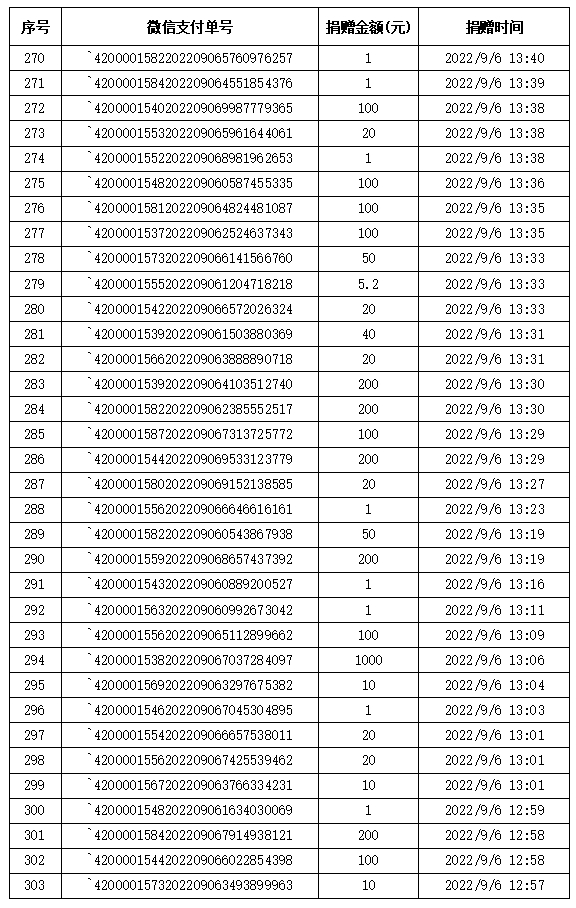 | 序号 | 微信支付单号 | 捐赠金额(元) | 捐赠时间 |
|---|---|---|---|
| 270 | `4200001582202209065760976257 | 1 | 2022/9/6 13:40 |
| 271 | `4200001584202209064551854376 | 1 | 2022/9/6 13:39 |
| 272 | `4200001540202209069987779365 | 100 | 2022/9/6 13:38 |
| 273 | `4200001553202209065961644061 | 20 | 2022/9/6 13:38 |
| 274 | `4200001552202209068981962653 | 1 | 2022/9/6 13:38 |
| 275 | `4200001548202209060587455335 | 100 | 2022/9/6 13:36 |
| 276 | `4200001581202209064824481087 | 100 | 2022/9/6 13:35 |
| 277 | `4200001537202209062524637343 | 100 | 2022/9/6 13:35 |
| 278 | `4200001573202209066141566760 | 50 | 2022/9/6 13:33 |
| 279 | `4200001555202209061204718218 | 5.2 | 2022/9/6 13:33 |
| 280 | `4200001542202209066572026324 | 20 | 2022/9/6 13:33 |
| 281 | `4200001539202209061503880369 | 40 | 2022/9/6 13:31 |
| 282 | `4200001566202209063888890718 | 20 | 2022/9/6 13:31 |
| 283 | `4200001539202209064103512740 | 200 | 2022/9/6 13:30 |
| 284 | `4200001582202209062385552517 | 200 | 2022/9/6 13:30 |
| 285 | `4200001587202209067313725772 | 100 | 2022/9/6 13:29 |
| 286 | `4200001544202209069533123779 | 200 | 2022/9/6 13:29 |
| 287 | `4200001580202209069152138585 | 20 | 2022/9/6 13:27 |
| 288 | `4200001556202209066646616161 | 1 | 2022/9/6 13:23 |
| 289 | `4200001582202209060543867938 | 50 | 2022/9/6 13:19 |
| 290 | `4200001559202209068657437392 | 200 | 2022/9/6 13:19 |
| 291 | `4200001543202209060889200527 | 1 | 2022/9/6 13:16 |
| 292 | `4200001563202209060992673042 | 1 | 2022/9/6 13:11 |
| 293 | `4200001556202209065112899662 | 100 | 2022/9/6 13:09 |
| 294 | `4200001538202209067037284097 | 1000 | 2022/9/6 13:06 |
| 295 | `4200001569202209063297675382 | 10 | 2022/9/6 13:04 |
| 296 | `4200001546202209067045304895 | 1 | 2022/9/6 13:03 |
| 297 | `4200001554202209066657538011 | 20 | 2022/9/6 13:01 |
| 298 | `4200001556202209067425539462 | 20 | 2022/9/6 13:01 |
| 299 | `4200001567202209063766334231 | 10 | 2022/9/6 13:01 |
| 300 | `4200001548202209061634030069 | 1 | 2022/9/6 12:59 |
| 301 | `4200001584202209067914938121 | 200 | 2022/9/6 12:58 |
| 302 | `4200001544202209066022854398 | 100 | 2022/9/6 12:58 |
| 303 | `4200001573202209063493899963 | 10 | 2022/9/6 12:57 |